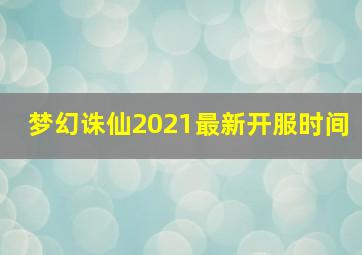 梦幻诛仙2021最新开服时间